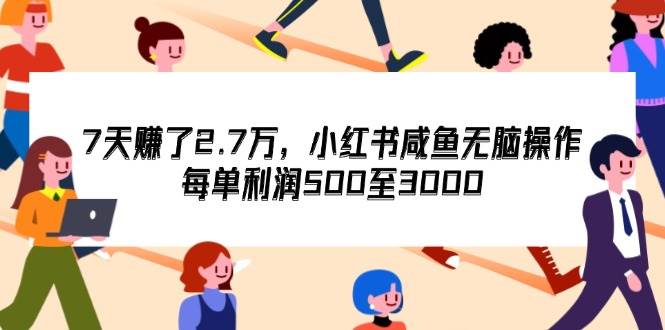 7天赚了2.7万，小红书咸鱼无脑操作
每单利润500至3000